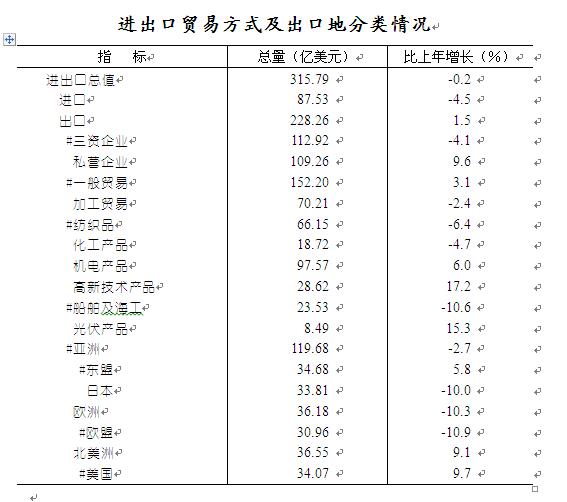 进出口贸易方式及出口地分类情况

| 指　　标 | 总量（亿美元） | 比上年增长（%） |
|---|---|---|
| 进出口总值 | 315.79 | -0.2 |
| 进口 | 87.53 | -4.5 |
| 出口 | 228.26 | 1.5 |
| #三资企业 | 112.92 | -4.1 |
| 私营企业 | 109.26 | 9.6 |
| #一般贸易 | 152.20 | 3.1 |
| 加工贸易 | 70.21 | -2.4 |
| #纺织品 | 66.15 | -6.4 |
| 化工产品 | 18.72 | -4.7 |
| 机电产品 | 97.57 | 6.0 |
| 高新技术产品 | 28.62 | 17.2 |
| #船舶及海工 | 23.53 | -10.6 |
| 光伏产品 | 8.49 | 15.3 |
| #亚洲 | 119.68 | -2.7 |
| #东盟 | 34.68 | 5.8 |
| 日本 | 33.81 | -10.0 |
| 欧洲 | 36.18 | -10.3 |
| #欧盟 | 30.96 | -10.9 |
| 北美洲 | 36.55 | 9.1 |
| #美国 | 34.07 | 9.7 |